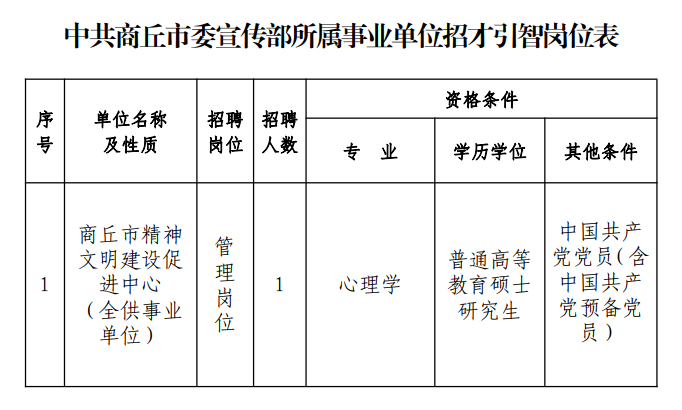 中共商丘市委宣传部所属事业单位招才引智岗位表

| 序号 | 单位名称及性质 | 招聘岗位 | 招聘人数 | 资格条件 | | |
|---|---|---|---|---|---|---|
| | | | | 专　业 | 学历学位 | 其他条件 |
| 1 | 商丘市精神文明建设促进中心（全供事业单位） | 管理岗位 | 1 | 心理学 | 普通高等教育硕士研究生 | 中国共产党党员（含中国共产党预备党员） |